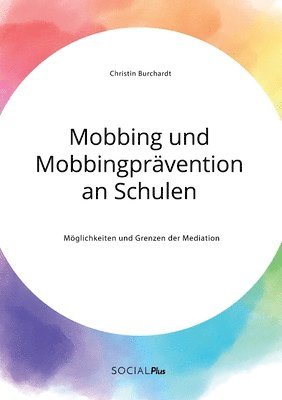 Christin Burchardt

Mobbing und Mobbingprävention an Schulen

Möglichkeiten und Grenzen der Mediation

SOCIALPlus